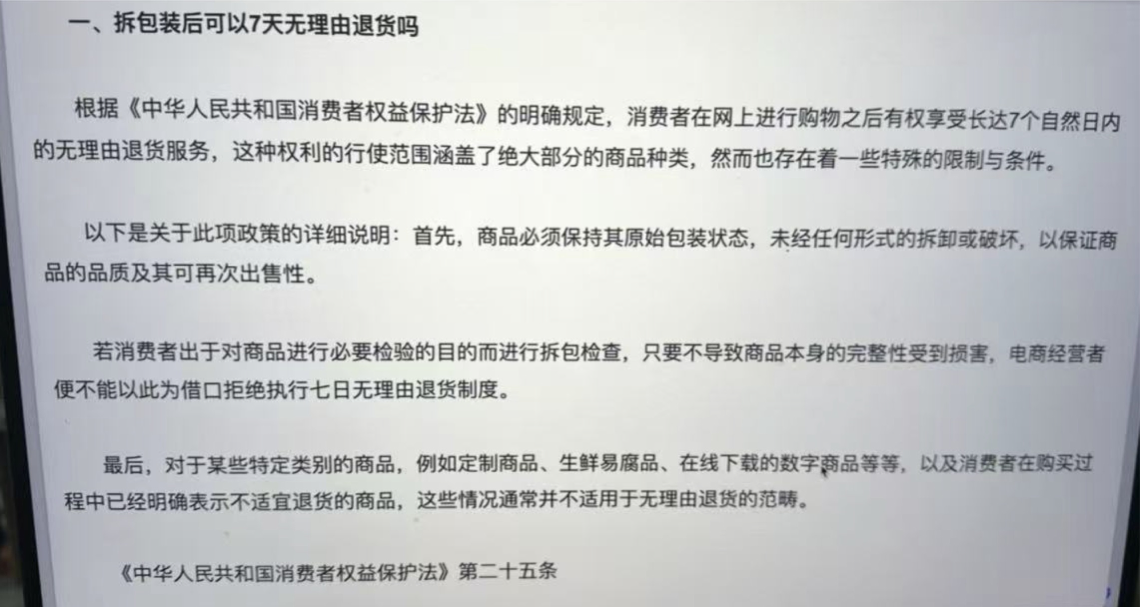 一、拆包装后可以7天无理由退货吗

根据《中华人民共和国消费者权益保护法》的明确规定，消费者在网上进行购物之后有权享受长达7个自然日内的无理由退货服务，这种权利的行使范围涵盖了绝大部分的商品种类，然而也存在着一些特殊的限制与条件。

以下是关于此项政策的详细说明：首先，商品必须保持其原始包装状态，未经任何形式的拆卸或破坏，以保证商品的品质及其可再次出售性。

若消费者出于对商品进行必要检验的目的而进行拆包检查，只要不导致商品本身的完整性受到损害，电商经营者便不能以此为借口拒绝执行七日无理由退货制度。

最后，对于某些特定类别的商品，例如定制商品、生鲜易腐品、在线下载的数字商品等等，以及消费者在购买过程中已经明确表示不适宜退货的商品，这些情况通常并不适用于无理由退货的范畴。

《中华人民共和国消费者权益保护法》第二十五条